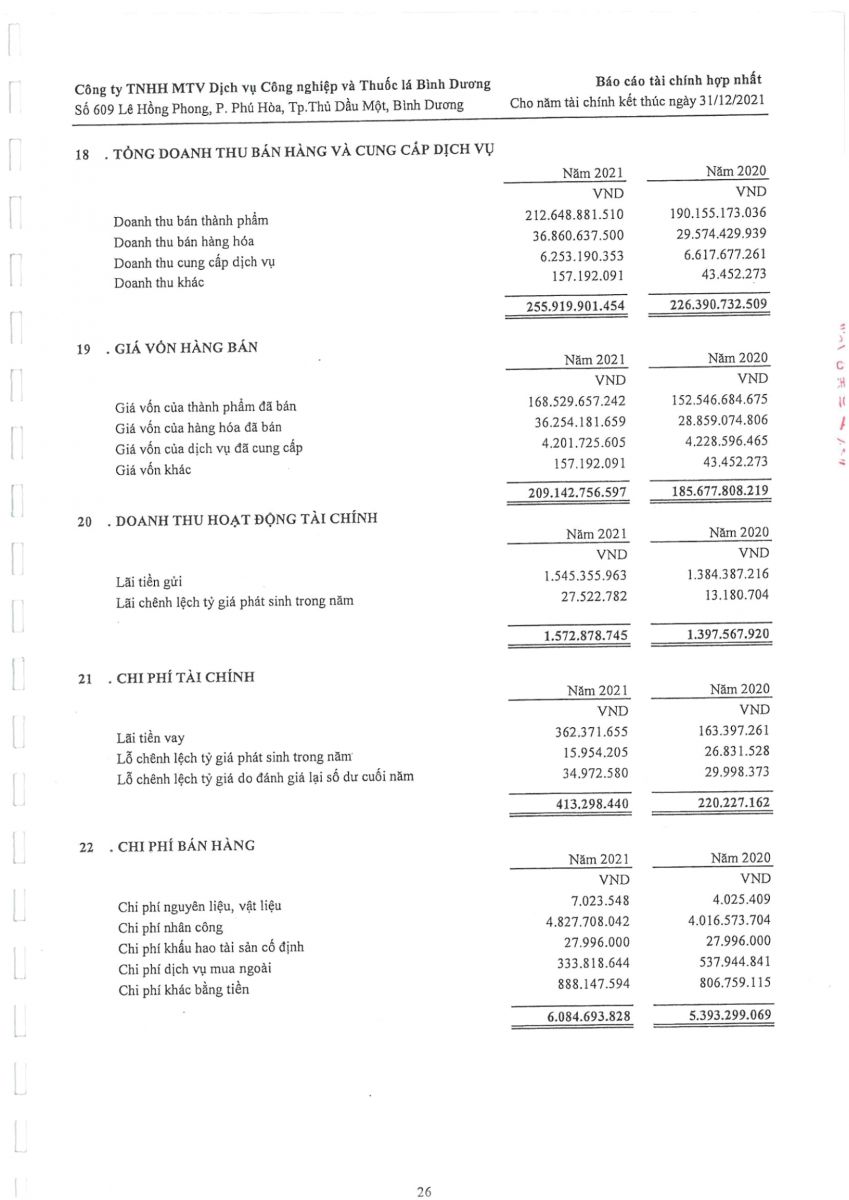 Công ty TNHH MTV Dịch vụ Công nghiệp và Thuốc lá Bình Dương
Số 609 Lê Hồng Phong, P. Phú Hòa, Tp.Thủ Dầu Một, Bình Dương

Báo cáo tài chính hợp nhất
Cho năm tài chính kết thúc ngày 31/12/2021

18 . TỔNG DOANH THU BÁN HÀNG VÀ CUNG CẤP DỊCH VỤ

| | Năm 2021 | Năm 2020 |
|---|---|---|
| | VND | VND |
| Doanh thu bán thành phẩm | 212.648.881.510 | 190.155.173.036 |
| Doanh thu bán hàng hóa | 36.860.637.500 | 29.574.429.939 |
| Doanh thu cung cấp dịch vụ | 6.253.190.353 | 6.617.677.261 |
| Doanh thu khác | 157.192.091 | 43.452.273 |
| | 255.919.901.454 | 226.390.732.509 |

19 . GIÁ VỐN HÀNG BÁN

| | Năm 2021 | Năm 2020 |
|---|---|---|
| | VND | VND |
| Giá vốn của thành phẩm đã bán | 168.529.657.242 | 152.546.684.675 |
| Giá vốn của hàng hóa đã bán | 36.254.181.659 | 28.859.074.806 |
| Giá vốn của dịch vụ đã cung cấp | 4.201.725.605 | 4.228.596.465 |
| Giá vốn khác | 157.192.091 | 43.452.273 |
| | 209.142.756.597 | 185.677.808.219 |

20 . DOANH THU HOẠT ĐỘNG TÀI CHÍNH

| | Năm 2021 | Năm 2020 |
|---|---|---|
| | VND | VND |
| Lãi tiền gửi | 1.545.355.963 | 1.384.387.216 |
| Lãi chênh lệch tỷ giá phát sinh trong năm | 27.522.782 | 13.180.704 |
| | 1.572.878.745 | 1.397.567.920 |

21 . CHI PHÍ TÀI CHÍNH

| | Năm 2021 | Năm 2020 |
|---|---|---|
| | VND | VND |
| Lãi tiền vay | 362.371.655 | 163.397.261 |
| Lỗ chênh lệch tỷ giá phát sinh trong năm | 15.954.205 | 26.831.528 |
| Lỗ chênh lệch tỷ giá do đánh giá lại số dư cuối năm | 34.972.580 | 29.998.373 |
| | 413.298.440 | 220.227.162 |

22 . CHI PHÍ BÁN HÀNG

| | Năm 2021 | Năm 2020 |
|---|---|---|
| | VND | VND |
| Chi phí nguyên liệu, vật liệu | 7.023.548 | 4.025.409 |
| Chi phí nhân công | 4.827.708.042 | 4.016.573.704 |
| Chi phí khấu hao tài sản cố định | 27.996.000 | 27.996.000 |
| Chi phí dịch vụ mua ngoài | 333.818.644 | 537.944.841 |
| Chi phí khác bằng tiền | 888.147.594 | 806.759.115 |
| | 6.084.693.828 | 5.393.299.069 |

26